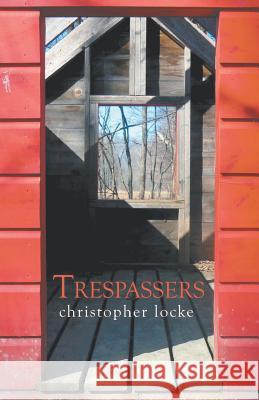 TRESPASSERS
christopher locke

Kraina Książek